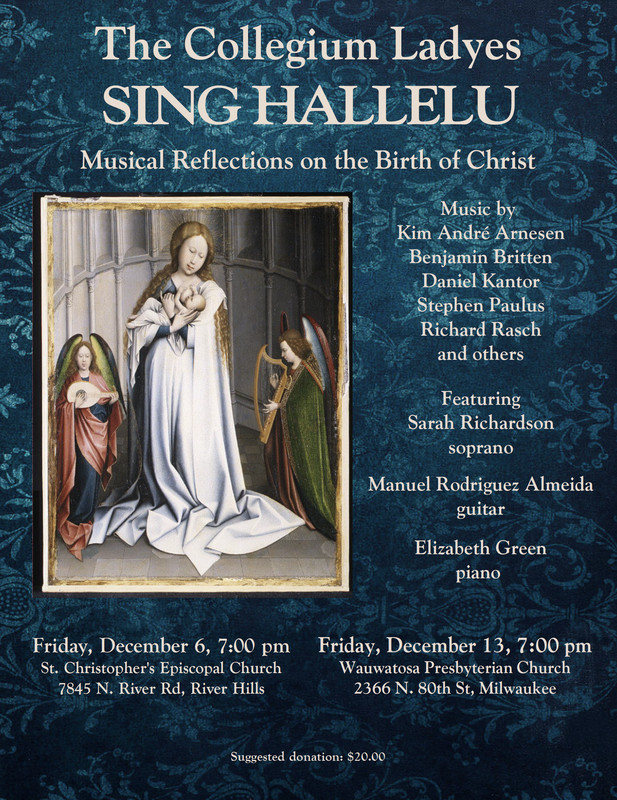 The Collegium Ladyes
SING HALLELU
Musical Reflections on the Birth of Christ

Music by
Kim André Arnesen
Benjamin Britten
Daniel Kantor
Stephen Paulus
Richard Rasch
and others

Featuring
Sarah Richardson
soprano

Manuel Rodriguez Almeida
guitar

Elizabeth Green
piano

Friday, December 6, 7:00 pm
St. Christopher's Episcopal Church
7845 N. River Rd, River Hills

Friday, December 13, 7:00 pm
Wauwatosa Presbyterian Church
2366 N. 80th St, Milwaukee

Suggested donation: $20.00